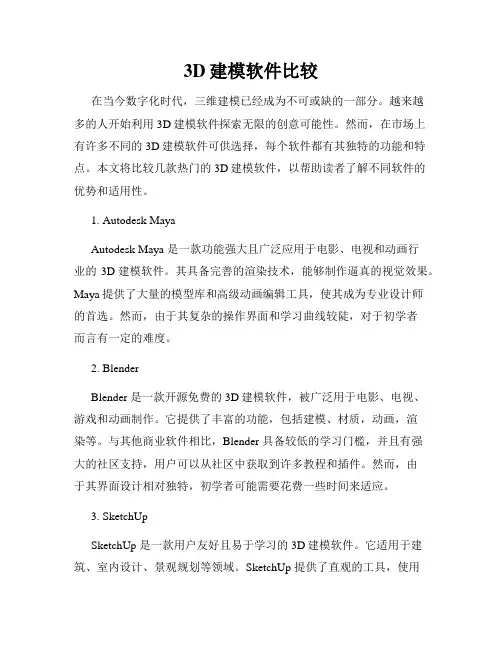 3D 建模软件比较

在当今数字化时代，三维建模已经成为不可或缺的一部分。越来越多的人开始利用 3D 建模软件探索无限的创意可能性。然而，在市场上有许多不同的 3D 建模软件可供选择，每个软件都有其独特的功能和特点。本文将比较几款热门的 3D 建模软件，以帮助读者了解不同软件的优势和适用性。

1. Autodesk Maya

Autodesk Maya 是一款功能强大且广泛应用于电影、电视和动画行业的 3D 建模软件。其具备完善的渲染技术，能够制作逼真的视觉效果。Maya 提供了大量的模型库和高级动画编辑工具，使其成为专业设计师的首选。然而，由于其复杂的操作界面和学习曲线较陡，对于初学者而言有一定的难度。

2. Blender

Blender 是一款开源免费的 3D 建模软件，被广泛用于电影、电视、游戏和动画制作。它提供了丰富的功能，包括建模、材质，动画，渲染等。与其他商业软件相比，Blender 具备较低的学习门槛，并且有强大的社区支持，用户可以从社区中获取到许多教程和插件。然而，由于其界面设计相对独特，初学者可能需要花费一些时间来适应。

3. SketchUp

SketchUp 是一款用户友好且易于学习的 3D 建模软件。它适用于建筑、室内设计、景观规划等领域。SketchUp 提供了直观的工具，使用